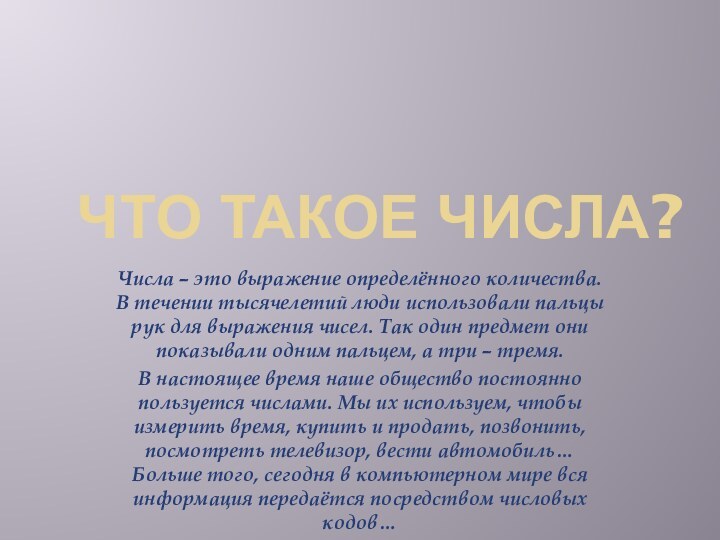 ЧТО ТАКОЕ ЧИСЛА?

Числа – это выражение определённого количества. В течении тысячелетий люди использовали пальцы рук для выражения чисел. Так один предмет они показывали одним пальцем, а три – тремя.

В настоящее время наше общество постоянно пользуется числами. Мы их используем, чтобы измерить время, купить и продать, позвонить, посмотреть телевизор, вести автомобиль… Больше того, сегодня в компьютерном мире вся информация передаётся посредством числовых кодов…